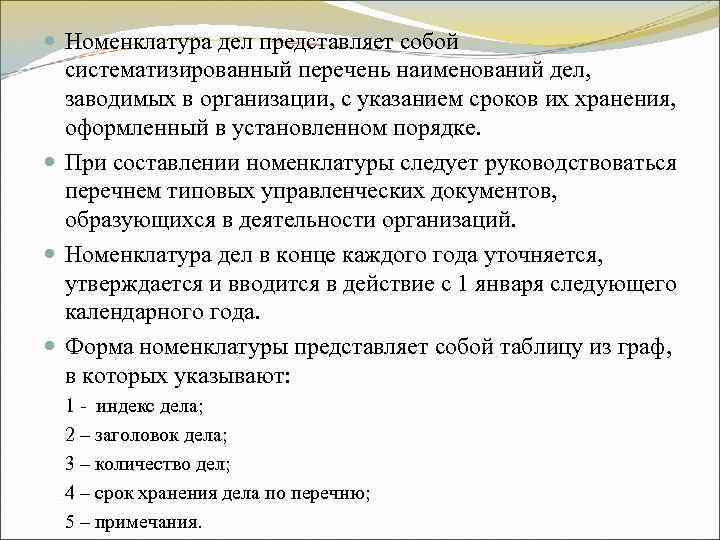 Номенклатура дел представляет собой систематизированный перечень наименований дел, заводимых в организации, с указанием сроков их хранения, оформленный в установленном порядке.

При составлении номенклатуры следует руководствоваться перечнем типовых управленческих документов, образующихся в деятельности организаций.

Номенклатура дел в конце каждого года уточняется, утверждается и вводится в действие с 1 января следующего календарного года.

Форма номенклатуры представляет собой таблицу из граф, в которых указывают:

1 - индекс дела;

2 – заголовок дела;

3 – количество дел;

4 – срок хранения дела по перечню;

5 – примечания.